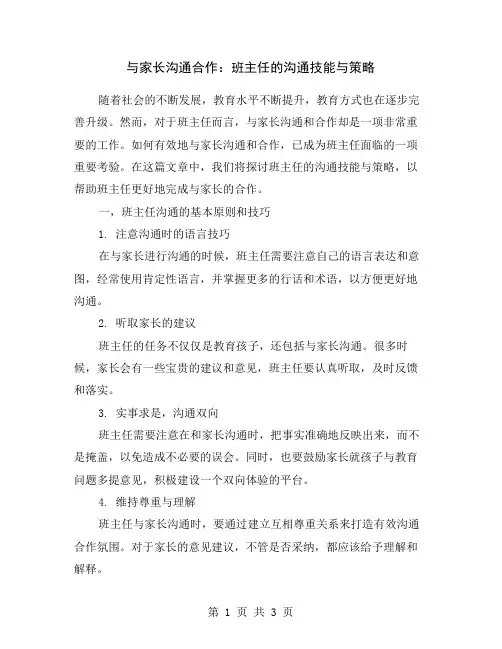 与家长沟通合作：班主任的沟通技能与策略

随着社会的不断发展，教育水平不断提升，教育方式也在逐步完善升级。然而，对于班主任而言，与家长沟通和合作却是一项非常重要的工作。如何有效地与家长沟通和合作，已成为班主任面临的一项重要考验。在这篇文章中，我们将探讨班主任的沟通技能与策略，以帮助班主任更好地完成与家长的合作。

一，班主任沟通的基本原则和技巧

1. 注意沟通时的语言技巧

在与家长进行沟通的时候，班主任需要注意自己的语言表达和意图，经常使用肯定性语言，并掌握更多的行话和术语，以方便更好地沟通。

2. 听取家长的建议

班主任的任务不仅仅是教育孩子，还包括与家长沟通。很多时候，家长会有一些宝贵的建议和意见，班主任要认真听取，及时反馈和落实。

3. 实事求是，沟通双向

班主任需要注意在和家长沟通时，把事实准确地反映出来，而不是掩盖，以免造成不必要的误会。同时，也要鼓励家长就孩子与教育问题多提意见，积极建设一个双向体验的平台。

4. 维持尊重与理解

班主任与家长沟通时，要通过建立互相尊重关系来打造有效沟通合作氛围。对于家长的意见建议，不管是否采纳，都应该给予理解和解释。

第 1 页 共 3 页